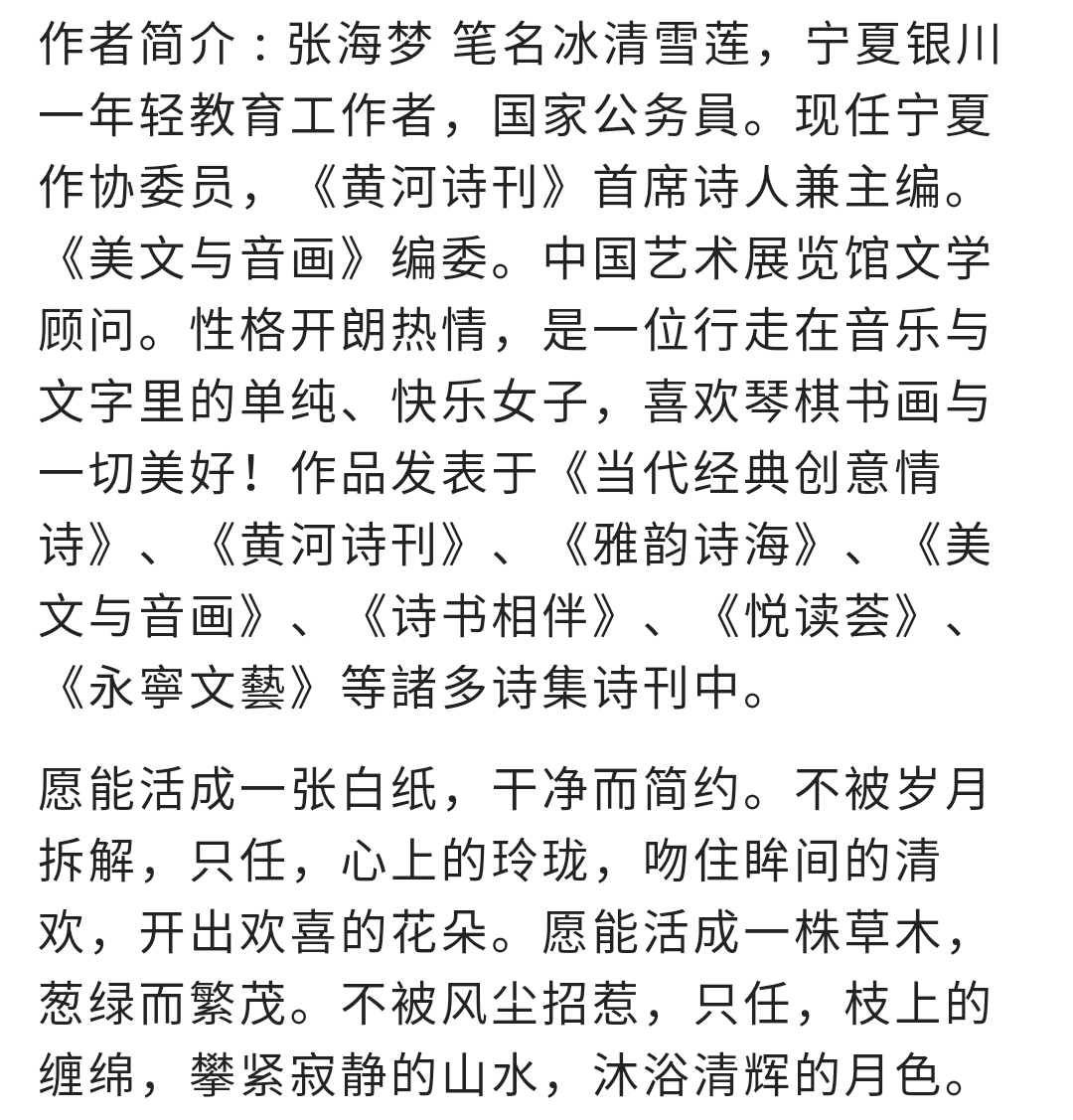 作者简介：张海梦 笔名冰清雪莲，宁夏银川一年轻教育工作者，国家公务員。现任宁夏作协委员，《黄河诗刊》首席诗人兼主编。《美文与音画》编委。中国艺术展览馆文学顾问。性格开朗热情，是一位行走在音乐与文字里的单纯、快乐女子，喜欢琴棋书画与一切美好！作品发表于《当代经典创意情诗》、《黄河诗刊》、《雅韵诗海》、《美文与音画》、《诗书相伴》、《悦读荟》、《永寧文藝》等諸多诗集诗刊中。

愿能活成一张白纸，干净而简约。不被岁月拆解，只任，心上的玲珑，吻住眸间的清欢，开出欢喜的花朵。愿能活成一株草木，葱绿而繁茂。不被风尘招惹，只任，枝上的缠绵，攀紧寂静的山水，沐浴清辉的月色。